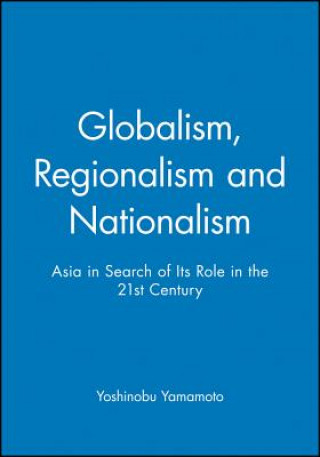 Globalism, Regionalism and Nationalism

Asia in Search of Its Role in the 21st Century

Yoshinobu Yamamoto